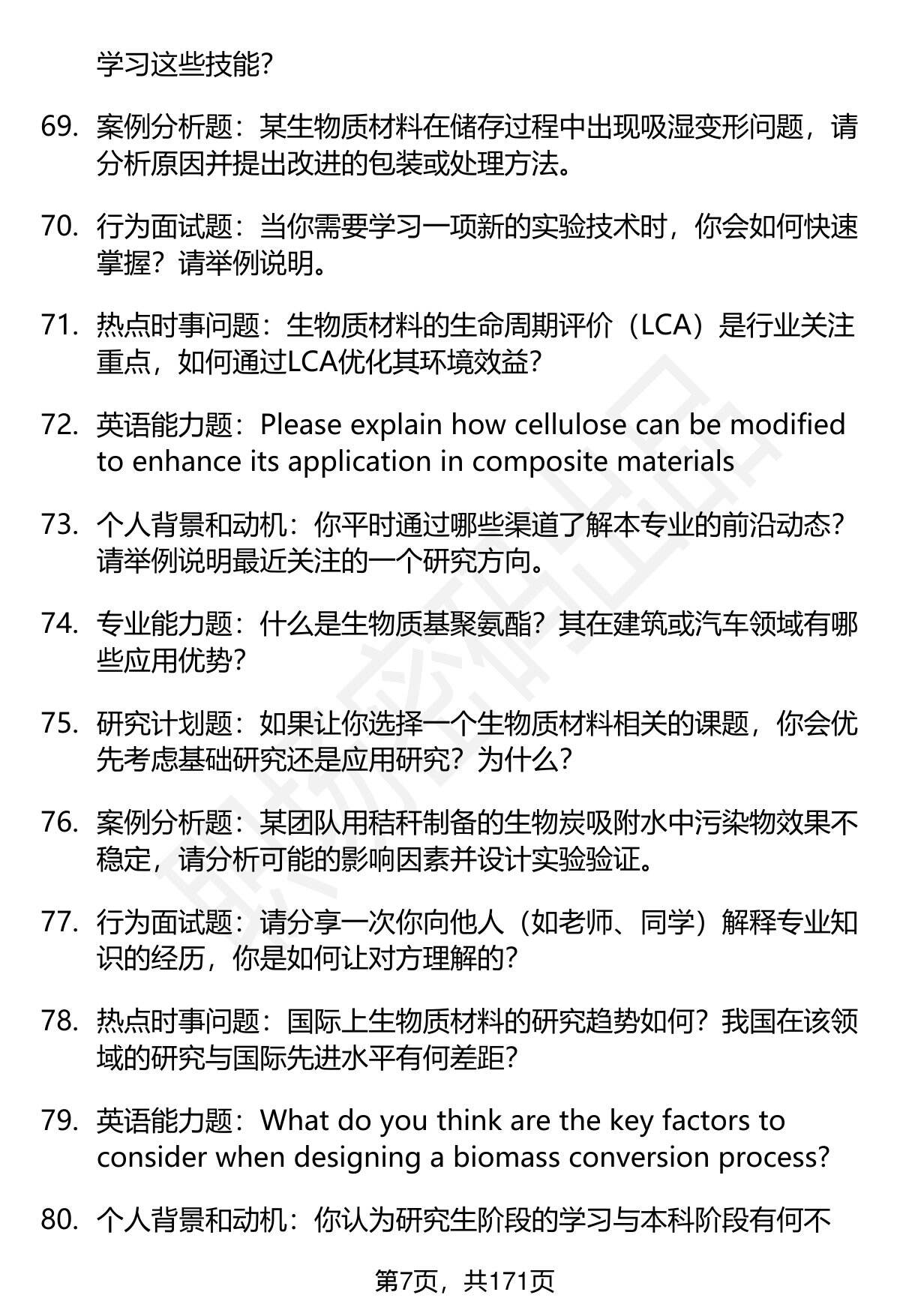 学习这些技能?

69. 案例分析题：某生物质材料在储存过程中出现吸湿变形问题，请分析原因并提出改进的包装或处理方法。

70. 行为面试题：当你需要学习一项新的实验技术时，你会如何快速掌握？请举例说明。

71. 热点时事问题：生物质材料的生命周期评价（LCA）是行业关注重点，如何通过LCA优化其环境效益?

72. 英语能力题：Please explain how cellulose can be modified to enhance its application in composite materials

73. 个人背景和动机：你平时通过哪些渠道了解本专业的前沿动态?请举例说明最近关注的一个研究方向。

74. 专业能力题：什么是生物质基聚氨酯？其在建筑或汽车领域有哪些应用优势?

75. 研究计划题：如果让你选择一个生物质材料相关的课题，你会优先考虑基础研究还是应用研究？为什么?

76. 案例分析题：某团队用秸秆制备的生物炭吸附水中污染物效果不稳定，请分析可能的影响因素并设计实验验证。

77. 行为面试题：请分享一次你向他人（如老师、同学）解释专业知识的经历，你是如何让对方理解的?

78. 热点时事问题：国际上生物质材料的研究趋势如何？我国在该领域的研究与国际先进水平有何差距?

79. 英语能力题：What do you think are the key factors to consider when designing a biomass conversion process?

80. 个人背景和动机：你认为研究生阶段的学习与本科阶段有何不

第7页，共171页